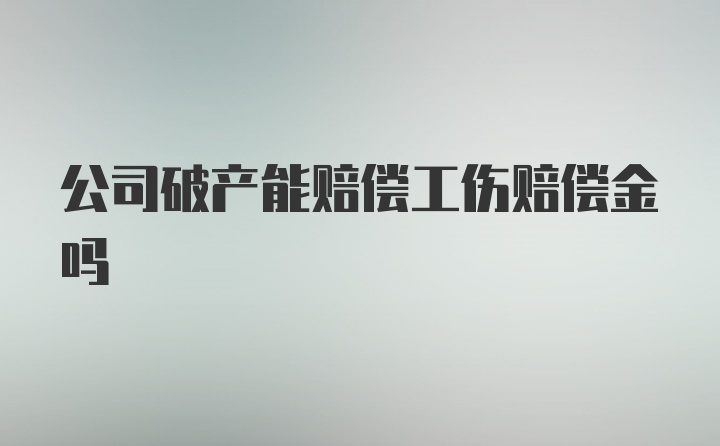 公司破产能赔偿工伤赔偿金吗